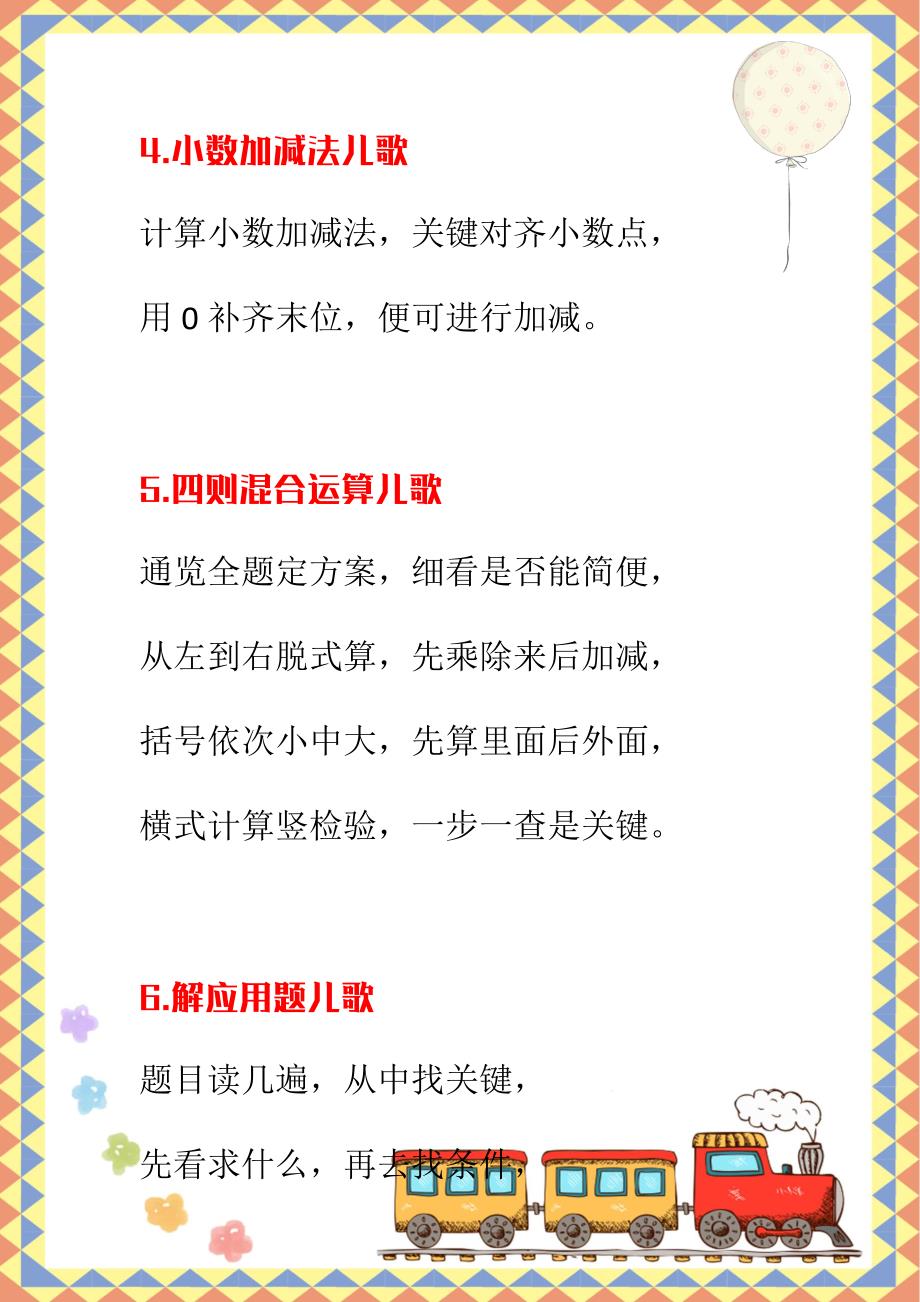 4.小数加减法儿歌

计算小数加减法，关键对齐小数点，

用 0 补齐末位，便可进行加减。

5.四则混合运算儿歌

通览全题定方案，细看是否能简便，

从左到右脱式算，先乘除来后加减，

括号依次小中大，先算里面后外面，

横式计算竖检验，一步一查是关键。

6.解应用题儿歌

题目读几遍，从中找关键，

先看求什么，再去找条件，